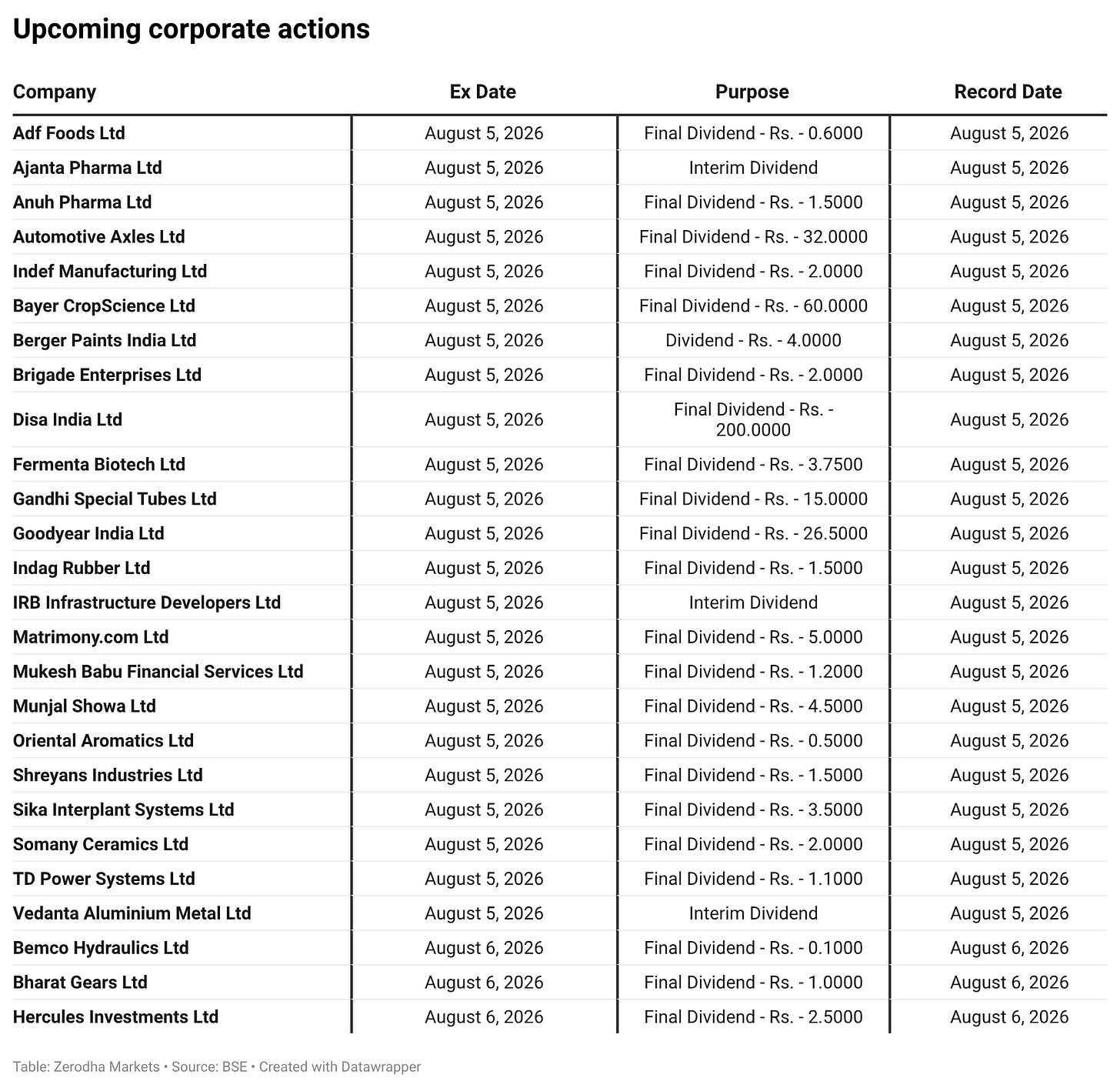 Upcoming corporate actions

| Company | Ex Date | Purpose | Record Date |
|---|---|---|---|
| Adf Foods Ltd | August 5, 2026 | Final Dividend - Rs. - 0.6000 | August 5, 2026 |
| Ajanta Pharma Ltd | August 5, 2026 | Interim Dividend | August 5, 2026 |
| Anuh Pharma Ltd | August 5, 2026 | Final Dividend - Rs. - 1.5000 | August 5, 2026 |
| Automotive Axles Ltd | August 5, 2026 | Final Dividend - Rs. - 32.0000 | August 5, 2026 |
| Indef Manufacturing Ltd | August 5, 2026 | Final Dividend - Rs. - 2.0000 | August 5, 2026 |
| Bayer CropScience Ltd | August 5, 2026 | Final Dividend - Rs. - 60.0000 | August 5, 2026 |
| Berger Paints India Ltd | August 5, 2026 | Dividend - Rs. - 4.0000 | August 5, 2026 |
| Brigade Enterprises Ltd | August 5, 2026 | Final Dividend - Rs. - 2.0000 | August 5, 2026 |
| Disa India Ltd | August 5, 2026 | Final Dividend - Rs. - 200.0000 | August 5, 2026 |
| Fermenta Biotech Ltd | August 5, 2026 | Final Dividend - Rs. - 3.7500 | August 5, 2026 |
| Gandhi Special Tubes Ltd | August 5, 2026 | Final Dividend - Rs. - 15.0000 | August 5, 2026 |
| Goodyear India Ltd | August 5, 2026 | Final Dividend - Rs. - 26.5000 | August 5, 2026 |
| Indag Rubber Ltd | August 5, 2026 | Final Dividend - Rs. - 1.5000 | August 5, 2026 |
| IRB Infrastructure Developers Ltd | August 5, 2026 | Interim Dividend | August 5, 2026 |
| Matrimony.com Ltd | August 5, 2026 | Final Dividend - Rs. - 5.0000 | August 5, 2026 |
| Mukesh Babu Financial Services Ltd | August 5, 2026 | Final Dividend - Rs. - 1.2000 | August 5, 2026 |
| Munjal Showa Ltd | August 5, 2026 | Final Dividend - Rs. - 4.5000 | August 5, 2026 |
| Oriental Aromatics Ltd | August 5, 2026 | Final Dividend - Rs. - 0.5000 | August 5, 2026 |
| Shreyans Industries Ltd | August 5, 2026 | Final Dividend - Rs. - 1.5000 | August 5, 2026 |
| Sika Interplant Systems Ltd | August 5, 2026 | Final Dividend - Rs. - 3.5000 | August 5, 2026 |
| Somany Ceramics Ltd | August 5, 2026 | Final Dividend - Rs. - 2.0000 | August 5, 2026 |
| TD Power Systems Ltd | August 5, 2026 | Final Dividend - Rs. - 1.1000 | August 5, 2026 |
| Vedanta Aluminium Metal Ltd | August 5, 2026 | Interim Dividend | August 5, 2026 |
| Bemco Hydraulics Ltd | August 6, 2026 | Final Dividend - Rs. - 0.1000 | August 6, 2026 |
| Bharat Gears Ltd | August 6, 2026 | Final Dividend - Rs. - 1.0000 | August 6, 2026 |
| Hercules Investments Ltd | August 6, 2026 | Final Dividend - Rs. - 2.5000 | August 6, 2026 |

Table: Zerodha Markets • Source: BSE • Created with Datawrapper